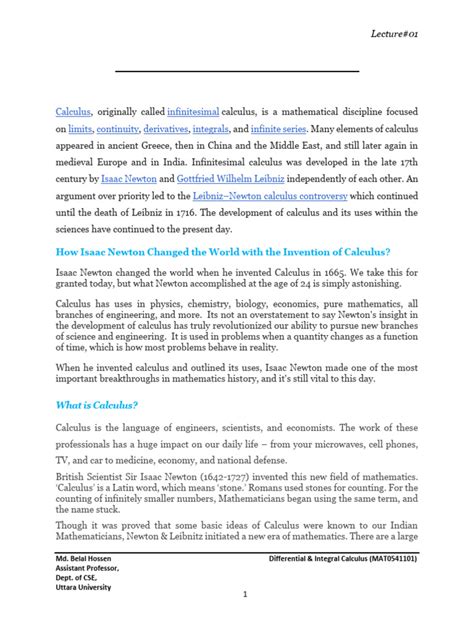 Lecture#01

Calculus, originally called infinitesimal calculus, is a mathematical discipline focused on limits, continuity, derivatives, integrals, and infinite series. Many elements of calculus appeared in ancient Greece, then in China and the Middle East, and still later again in medieval Europe and in India. Infinitesimal calculus was developed in the late 17th century by Isaac Newton and Gottfried Wilhelm Leibniz independently of each other. An argument over priority led to the Leibniz–Newton calculus controversy which continued until the death of Leibniz in 1716. The development of calculus and its uses within the sciences have continued to the present day.

How Isaac Newton Changed the World with the Invention of Calculus?

Isaac Newton changed the world when he invented Calculus in 1665. We take this for granted today, but what Newton accomplished at the age of 24 is simply astonishing.

Calculus has uses in physics, chemistry, biology, economics, pure mathematics, all branches of engineering, and more. Its not an overstatement to say Newton's insight in the development of calculus has truly revolutionized our ability to pursue new branches of science and engineering. It is used in problems when a quantity changes as a function of time, which is how most problems behave in reality.

When he invented calculus and outlined its uses, Isaac Newton made one of the most important breakthroughs in mathematics history, and it's still vital to this day.

What is Calculus?

Calculus is the language of engineers, scientists, and economists. The work of these professionals has a huge impact on our daily life – from your microwaves, cell phones, TV, and car to medicine, economy, and national defense.

British Scientist Sir Isaac Newton (1642-1727) invented this new field of mathematics. 'Calculus' is a Latin word, which means 'stone.' Romans used stones for counting. For the counting of infinitely smaller numbers, Mathematicians began using the same term, and the name stuck.

Though it was proved that some basic ideas of Calculus were known to our Indian Mathematicians, Newton & Leibnitz initiated a new era of mathematics. There are a large

Md. Belal Hossen
Assistant Professor,
Dept. of CSE,
Uttara University

Differential & Integral Calculus (MAT0541101)

1